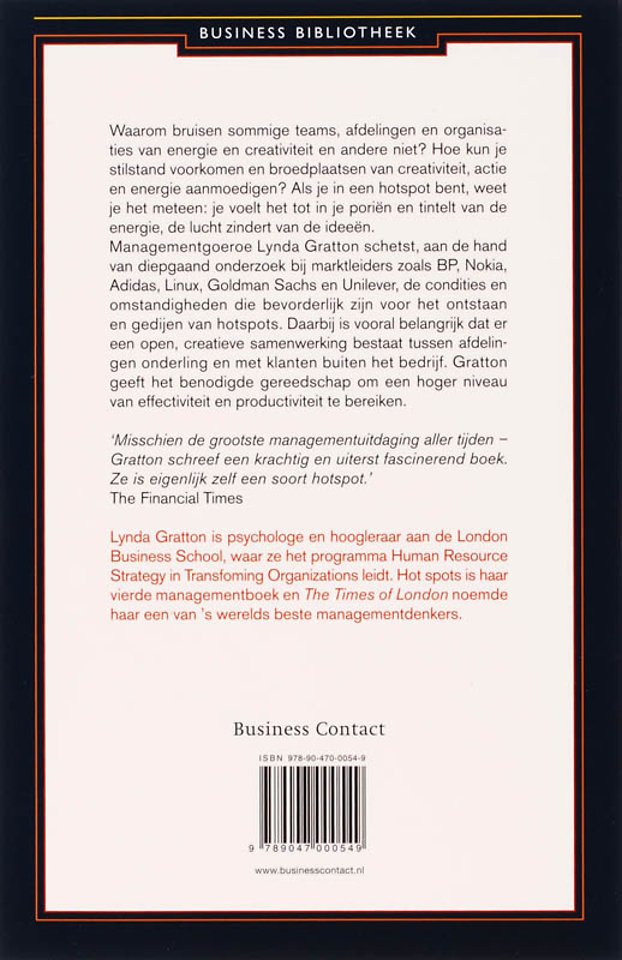 BUSINESS BIBLIOTHEEK

Waarom bruisen sommige teams, afdelingen en organisaties van energie en creativiteit en andere niet? Hoe kun je stilstand voorkomen en broedplaatsen van creativiteit, actie en energie aanmoedigen? Als je in een hotspot bent, weet je het meteen: je voelt het tot in je poriën en tintelt van de energie, de lucht zindert van de ideeën.
Managementgoeroe Lynda Gratton schetst, aan de hand van diepgaand onderzoek bij marktleiders zoals BP, Nokia, Adidas, Linux, Goldman Sachs en Unilever, de condities en omstandigheden die bevorderlijk zijn voor het ontstaan en gedijen van hotspots. Daarbij is vooral belangrijk dat er een open, creatieve samenwerking bestaat tussen afdelingen onderling en met klanten buiten het bedrijf. Gratton geeft het benodigde gereedschap om een hoger niveau van effectiviteit en productiviteit te bereiken.

'Misschien de grootste managementuitdaging aller tijden – Gratton schreef een krachtig en uiterst fascinerend boek. Ze is eigenlijk zelf een soort hotspot.'
The Financial Times

Lynda Gratton is psychologe en hoogleraar aan de London Business School, waar ze het programma Human Resource Strategy in Transfoming Organizations leidt. Hot spots is haar vierde managementboek en The Times of London noemde haar een van 's werelds beste managementdenkers.

Business Contact

ISBN 978-90-470-0054-9

9 789047 000549

www.businesscontact.nl